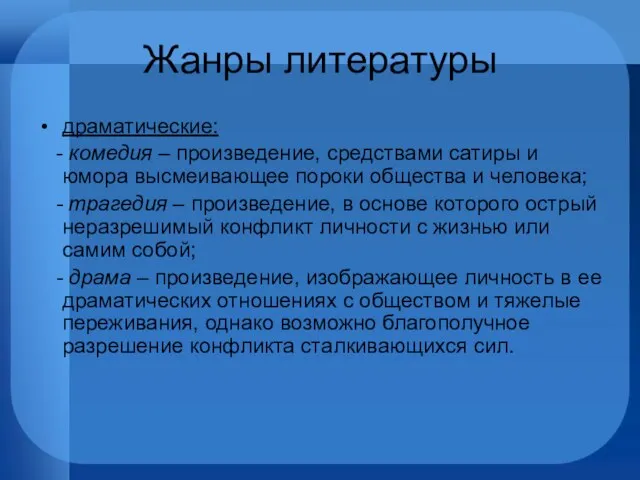 Жанры литературы

• драматические:
- комедия – произведение, средствами сатиры и юмора высмеивающее пороки общества и человека;
- трагедия – произведение, в основе которого острый неразрешимый конфликт личности с жизнью или самим собой;
- драма – произведение, изображающее личность в ее драматических отношениях с обществом и тяжелые переживания, однако возможно благополучное разрешение конфликта сталкивающихся сил.